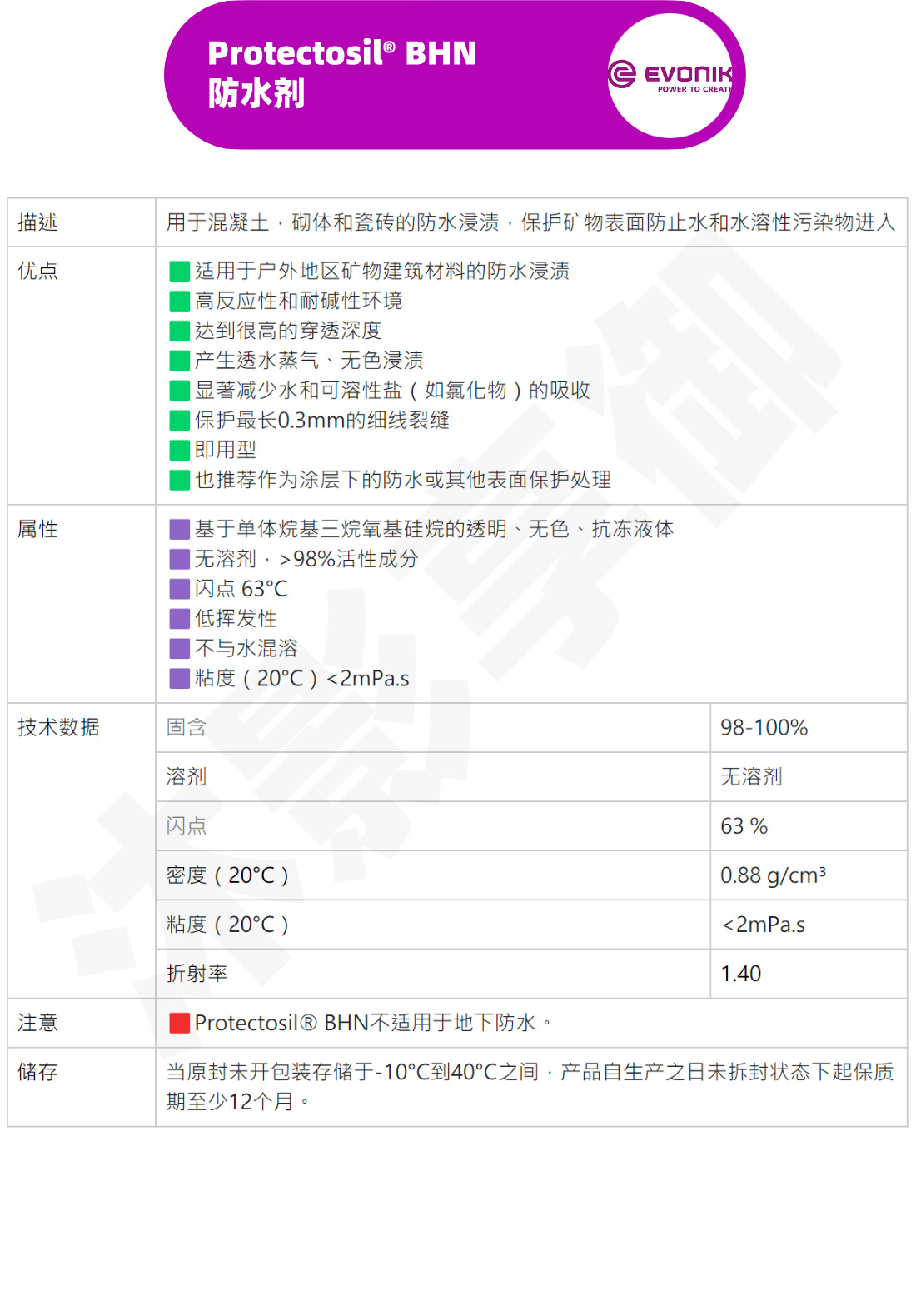 Protectosil® BHN
防水剂

EVONIK
POWER TO CREATE

| 描述 | 用于混凝土，砌体和瓷砖的防水浸渍，保护矿物表面防止水和水溶性污染物进入 | |
|---|---|---|
| 优点 | 适用于户外地区矿物建筑材料的防水浸渍<br>高反应性和耐碱性环境<br>达到很高的穿透深度<br>产生透水蒸气、无色浸渍<br>显著减少水和可溶性盐（如氯化物）的吸收<br>保护最长0.3mm的细线裂缝<br>即用型<br>也推荐作为涂层下的防水或其他表面保护处理 | |
| 属性 | 基于单体烷基三烷氧基硅烷的透明、无色、抗冻液体<br>无溶剂，>98%活性成分<br>闪点 63°C<br>低挥发性<br>不与水混溶<br>粘度（20°C）<2mPa.s | |
| 技术数据 | 固含 | 98-100% |
| | 溶剂 | 无溶剂 |
| | 闪点 | 63 % |
| | 密度（20°C） | 0.88 g/cm³ |
| | 粘度（20°C） | <2mPa.s |
| | 折射率 | 1.40 |
| 注意 | Protectosil® BHN不适用于地下防水。 | |
| 储存 | 当原封未开包装存储于-10°C到40°C之间，产品自生产之日未拆封状态下起保质期至少12个月。 | |